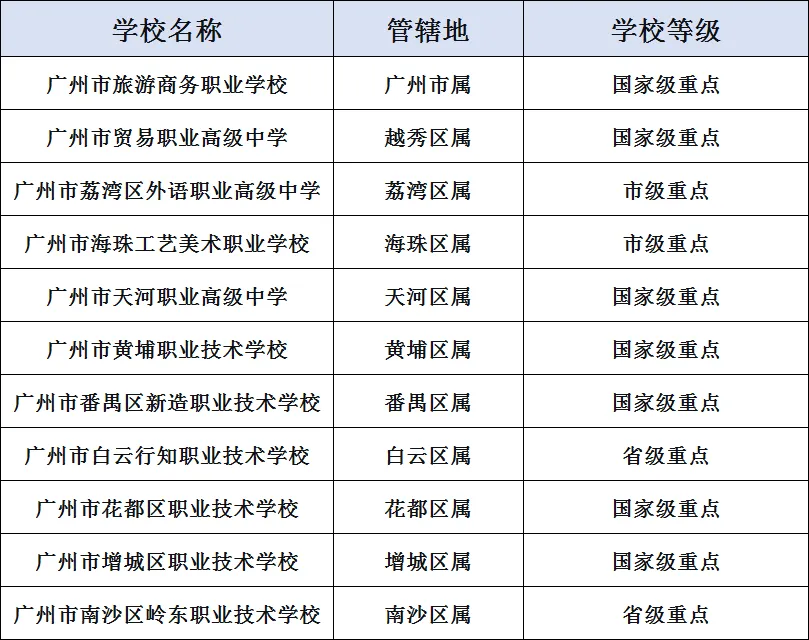 | 学校名称 | 管辖地 | 学校等级 |
|---|---|---|
| 广州市旅游商务职业学校 | 广州市属 | 国家级重点 |
| 广州市贸易职业高级中学 | 越秀区属 | 国家级重点 |
| 广州市荔湾区外语职业高级中学 | 荔湾区属 | 市级重点 |
| 广州市海珠工艺美术职业学校 | 海珠区属 | 市级重点 |
| 广州市天河职业高级中学 | 天河区属 | 国家级重点 |
| 广州市黄埔职业技术学校 | 黄埔区属 | 国家级重点 |
| 广州市番禺区新造职业技术学校 | 番禺区属 | 国家级重点 |
| 广州市白云行知职业技术学校 | 白云区属 | 省级重点 |
| 广州市花都区职业技术学校 | 花都区属 | 国家级重点 |
| 广州市增城区职业技术学校 | 增城区属 | 国家级重点 |
| 广州市南沙区岭东职业技术学校 | 南沙区属 | 省级重点 |